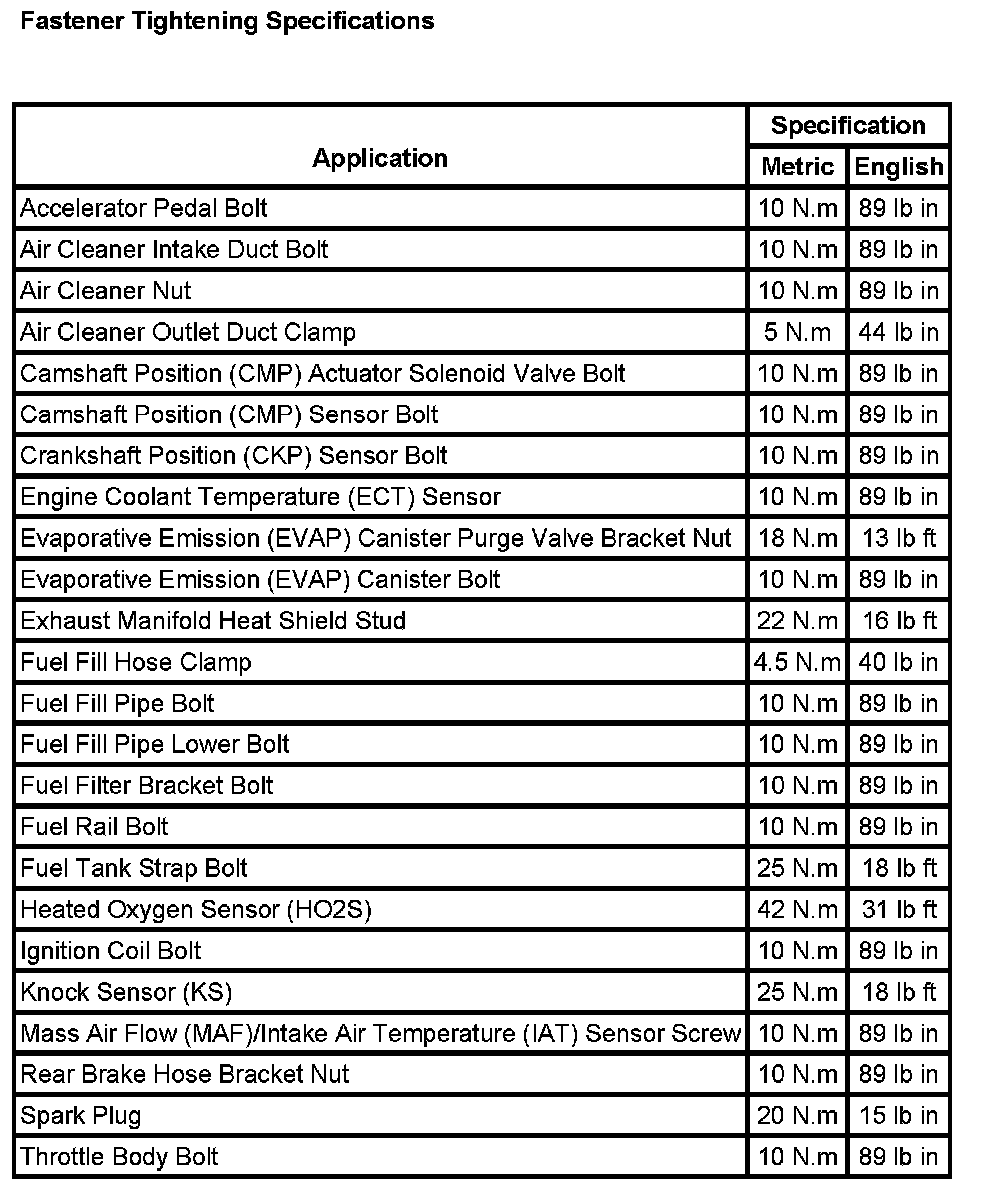 Fastener Tightening Specifications

| Application | Specification | |
|---|---|---|
| | Metric | English |
| Accelerator Pedal Bolt | 10 N.m | 89 lb in |
| Air Cleaner Intake Duct Bolt | 10 N.m | 89 lb in |
| Air Cleaner Nut | 10 N.m | 89 lb in |
| Air Cleaner Outlet Duct Clamp | 5 N.m | 44 lb in |
| Camshaft Position (CMP) Actuator Solenoid Valve Bolt | 10 N.m | 89 lb in |
| Camshaft Position (CMP) Sensor Bolt | 10 N.m | 89 lb in |
| Crankshaft Position (CKP) Sensor Bolt | 10 N.m | 89 lb in |
| Engine Coolant Temperature (ECT) Sensor | 10 N.m | 89 lb in |
| Evaporative Emission (EVAP) Canister Purge Valve Bracket Nut | 18 N.m | 13 lb ft |
| Evaporative Emission (EVAP) Canister Bolt | 10 N.m | 89 lb in |
| Exhaust Manifold Heat Shield Stud | 22 N.m | 16 lb ft |
| Fuel Fill Hose Clamp | 4.5 N.m | 40 lb in |
| Fuel Fill Pipe Bolt | 10 N.m | 89 lb in |
| Fuel Fill Pipe Lower Bolt | 10 N.m | 89 lb in |
| Fuel Filter Bracket Bolt | 10 N.m | 89 lb in |
| Fuel Rail Bolt | 10 N.m | 89 lb in |
| Fuel Tank Strap Bolt | 25 N.m | 18 lb ft |
| Heated Oxygen Sensor (HO2S) | 42 N.m | 31 lb ft |
| Ignition Coil Bolt | 10 N.m | 89 lb in |
| Knock Sensor (KS) | 25 N.m | 18 lb ft |
| Mass Air Flow (MAF)/Intake Air Temperature (IAT) Sensor Screw | 10 N.m | 89 lb in |
| Rear Brake Hose Bracket Nut | 10 N.m | 89 lb in |
| Spark Plug | 20 N.m | 15 lb in |
| Throttle Body Bolt | 10 N.m | 89 lb in |